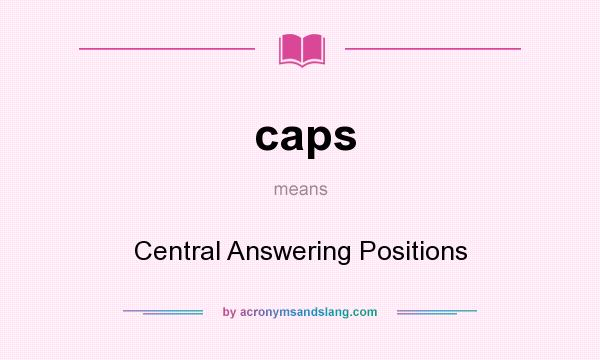 caps

means

Central Answering Positions

by acronymsandslang.com